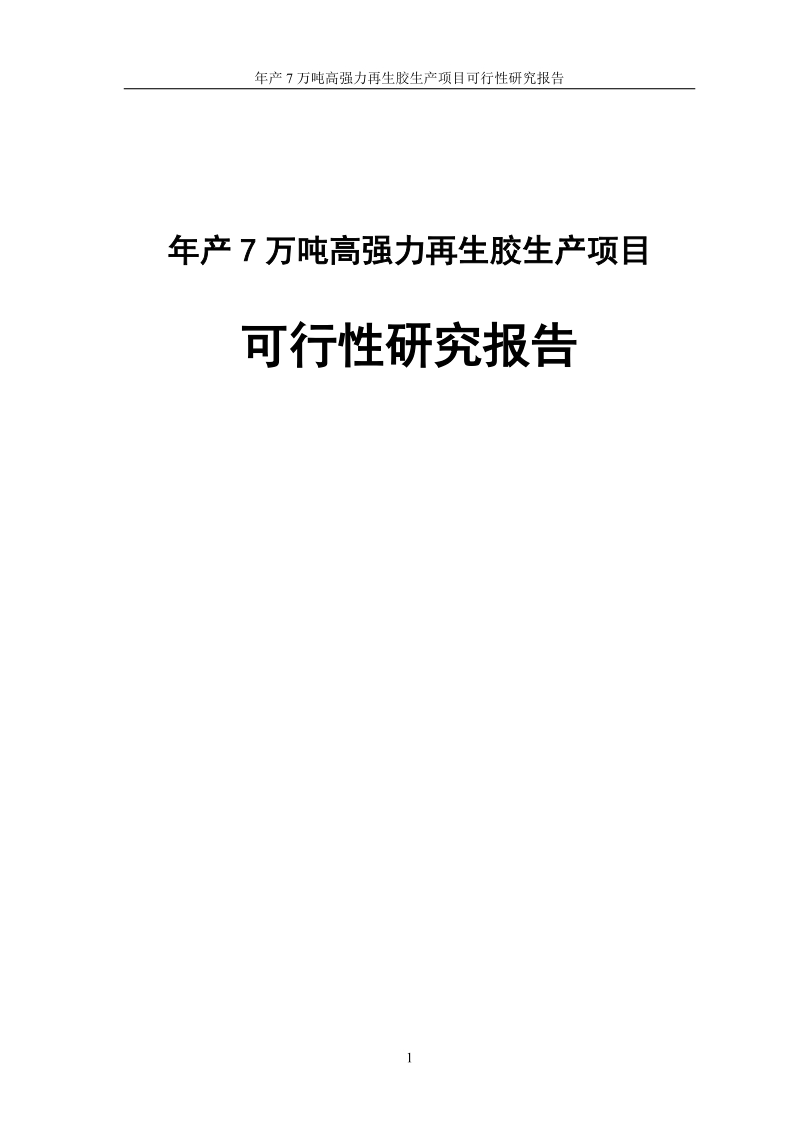 年产 7 万吨高强力再生胶生产项目可行性研究报告

年产 7 万吨高强力再生胶生产项目

可行性研究报告

1